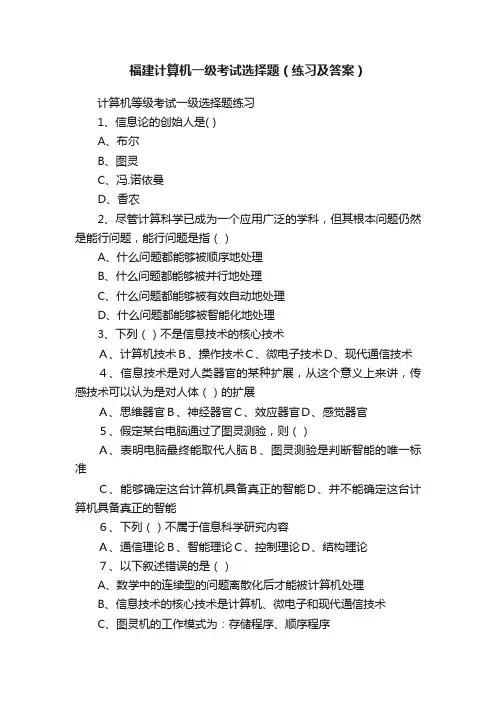 福建计算机一级考试选择题（练习及答案）

计算机等级考试一级选择题练习

1、信息论的创始人是( )

A、布尔

B、图灵

C、冯.诺依曼

D、香农

2、尽管计算科学已成为一个应用广泛的学科，但其根本问题仍然是能行问题，能行问题是指（ ）

A、什么问题都能够被顺序地处理

B、什么问题都能够被并行地处理

C、什么问题都能够被有效自动地处理

D、什么问题都能够被智能化地处理

3、下列（ ）不是信息技术的核心技术

A、计算机技术 B、操作技术 C、微电子技术 D、现代通信技术

4、信息技术是对人类器官的某种扩展，从这个意义上来讲，传感技术可以认为是对人体（ ）的扩展

A、思维器官 B、神经器官 C、效应器官 D、感觉器官

5、假定某台电脑通过了图灵测验，则（ ）

A、表明电脑最终能取代人脑 B、图灵测验是判断智能的唯一标准

C、能够确定这台计算机具备真正的智能 D、并不能确定这台计算机具备真正的智能

6、下列（ ）不属于信息科学研究内容

A、通信理论 B、智能理论 C、控制理论 D、结构理论

7、以下叙述错误的是（ ）

A、数学中的连续型的问题离散化后才能被计算机处理

B、信息技术的核心技术是计算机、微电子和现代通信技术

C、图灵机的工作模式为：存储程序、顺序程序